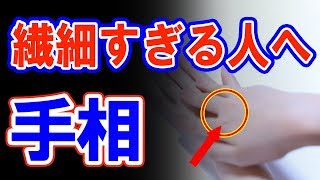 繊細すぎる人へ

手相